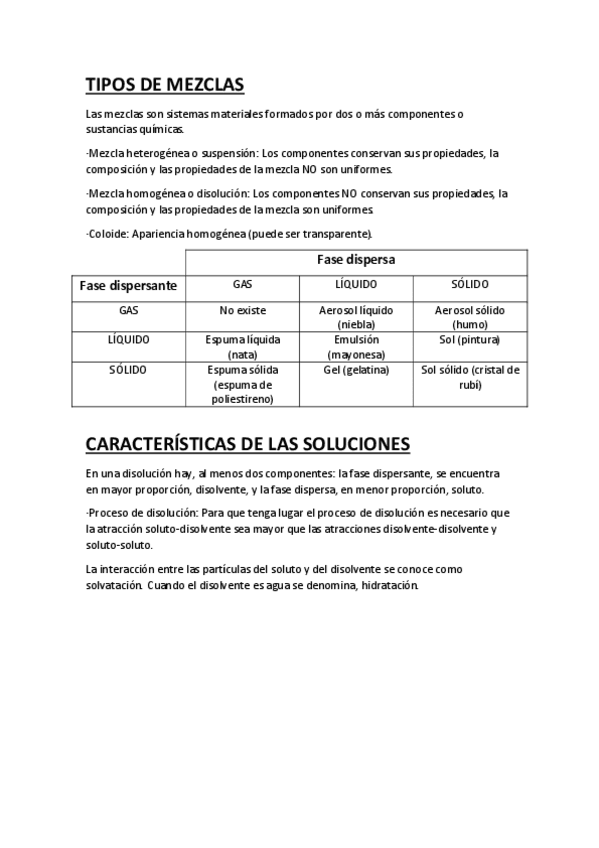 TIPOS DE MEZCLAS

Las mezclas son sistemas materiales formados por dos o más componentes o sustancias químicas.

·Mezcla heterogénea o suspensión: Los componentes conservan sus propiedades, la composición y las propiedades de la mezcla NO son uniformes.

·Mezcla homogénea o disolución: Los componentes NO conservan sus propiedades, la composición y las propiedades de la mezcla son uniformes.

·Coloide: Apariencia homogénea (puede ser transparente).

| | Fase dispersa | | |
|---|---|---|---|
| Fase dispersante | GAS | LÍQUIDO | SÓLIDO |
| GAS | No existe | Aerosol líquido (niebla) | Aerosol sólido (humo) |
| LÍQUIDO | Espuma líquida (nata) | Emulsión (mayonesa) | Sol (pintura) |
| SÓLIDO | Espuma sólida (espuma de poliestireno) | Gel (gelatina) | Sol sólido (cristal de rubí) |

CARACTERÍSTICAS DE LAS SOLUCIONES

En una disolución hay, al menos dos componentes: la fase dispersante, se encuentra en mayor proporción, disolvente, y la fase dispersa, en menor proporción, soluto.

·Proceso de disolución: Para que tenga lugar el proceso de disolución es necesario que la atracción soluto-disolvente sea mayor que las atracciones disolvente-disolvente y soluto-soluto.

La interacción entre las partículas del soluto y del disolvente se conoce como solvatación. Cuando el disolvente es agua se denomina, hidratación.